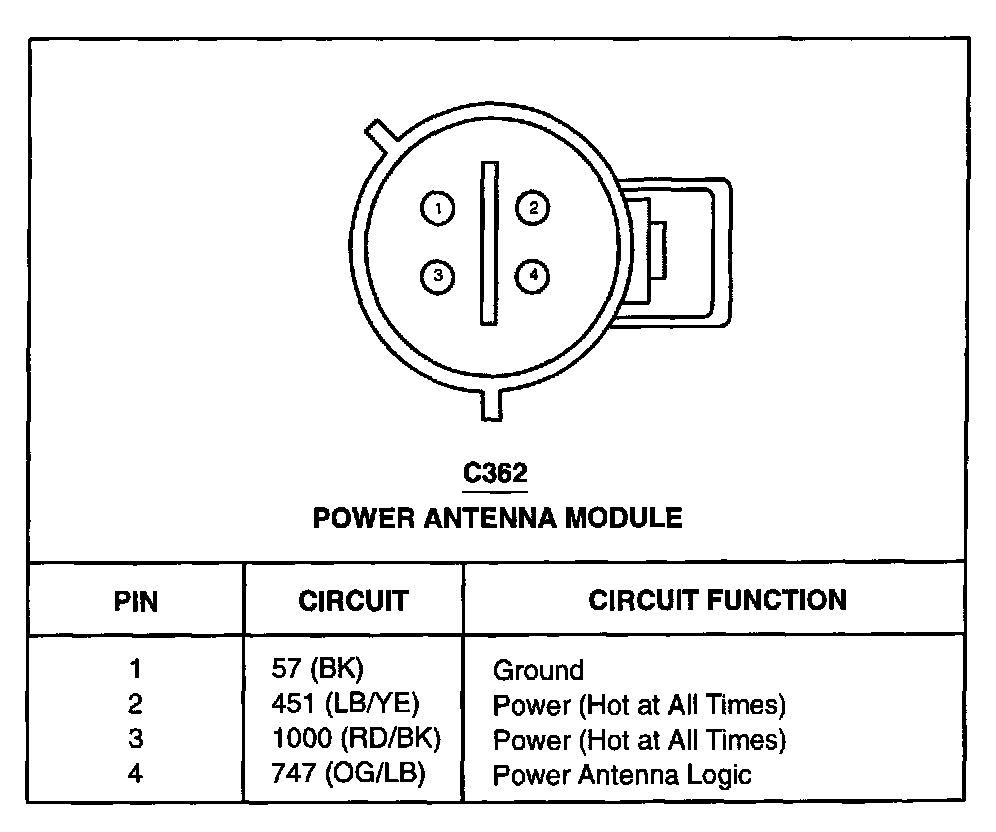 1
2
3
4

C362
POWER ANTENNA MODULE

| PIN | CIRCUIT | CIRCUIT FUNCTION |
|---|---|---|
| 1 | 57 (BK) | Ground |
| 2 | 451 (LB/YE) | Power (Hot at All Times) |
| 3 | 1000 (RD/BK) | Power (Hot at All Times) |
| 4 | 747 (OG/LB) | Power Antenna Logic |